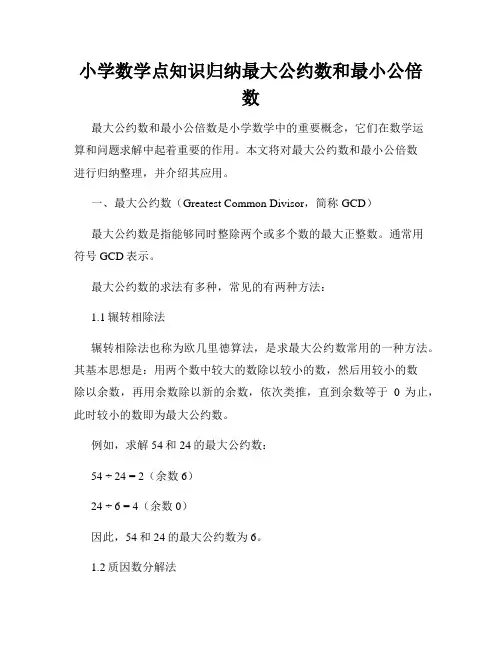 小学数学点知识归纳最大公约数和最小公倍数

最大公约数和最小公倍数是小学数学中的重要概念，它们在数学运算和问题求解中起着重要的作用。本文将对最大公约数和最小公倍数进行归纳整理，并介绍其应用。

一、最大公约数（Greatest Common Divisor，简称 GCD）

最大公约数是指能够同时整除两个或多个数的最大正整数。通常用符号 GCD 表示。

最大公约数的求法有多种，常见的有两种方法：

1.1 辗转相除法

辗转相除法也称为欧几里德算法，是求最大公约数常用的一种方法。其基本思想是：用两个数中较大的数除以较小的数，然后用较小的数除以余数，再用余数除以新的余数，依次类推，直到余数等于 0 为止，此时较小的数即为最大公约数。

例如，求解 54 和 24 的最大公约数：

$54 \div 24 = 2$（余数 6）

$24 \div 6 = 4$（余数 0）

因此，54 和 24 的最大公约数为 6。

1.2 质因数分解法